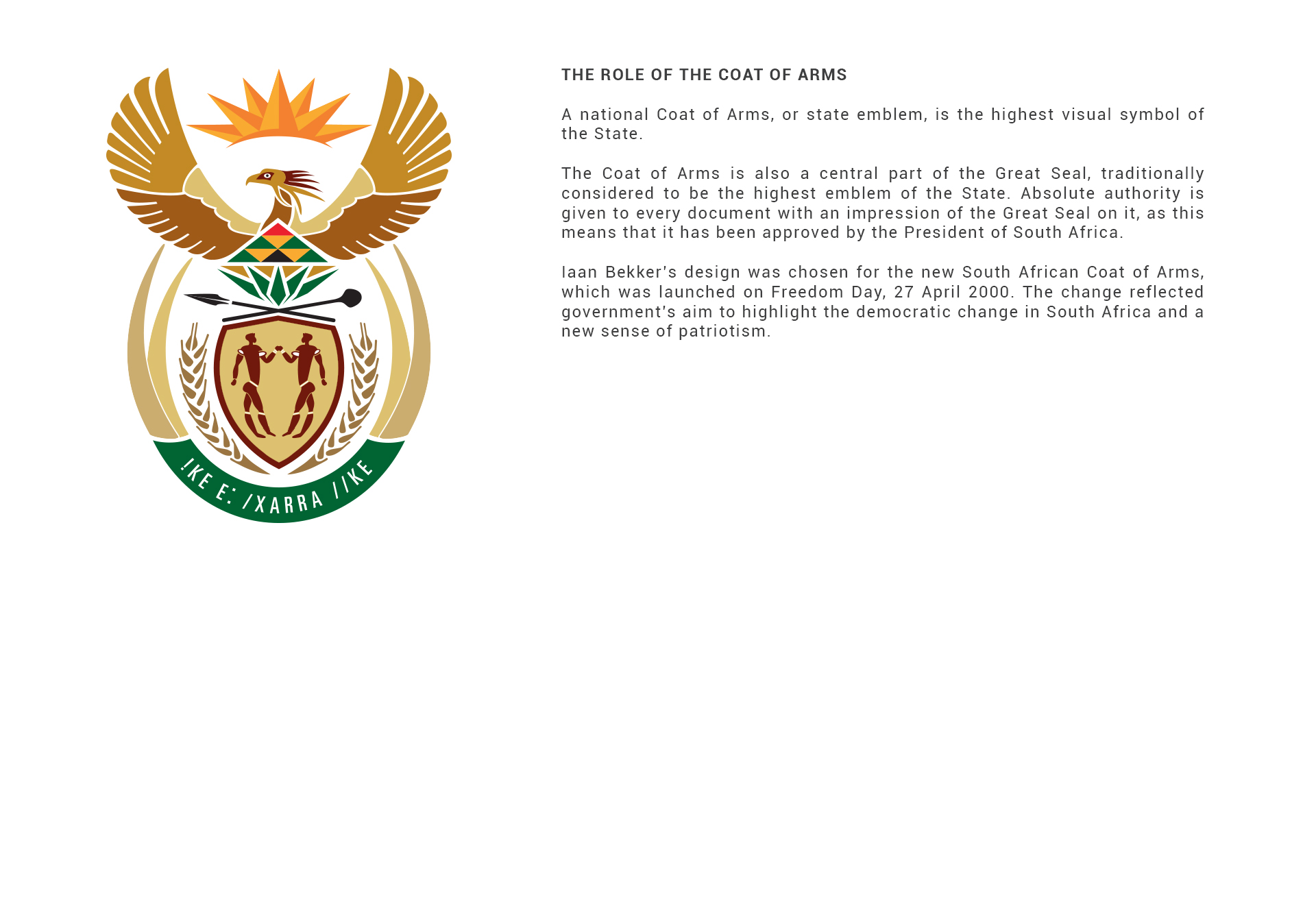 !KE E: /XARRA //KE

THE ROLE OF THE COAT OF ARMS

A national Coat of Arms, or state emblem, is the highest visual symbol of the State.

The Coat of Arms is also a central part of the Great Seal, traditionally considered to be the highest emblem of the State. Absolute authority is given to every document with an impression of the Great Seal on it, as this means that it has been approved by the President of South Africa.

Iaan Bekker's design was chosen for the new South African Coat of Arms, which was launched on Freedom Day, 27 April 2000. The change reflected government's aim to highlight the democratic change in South Africa and a new sense of patriotism.